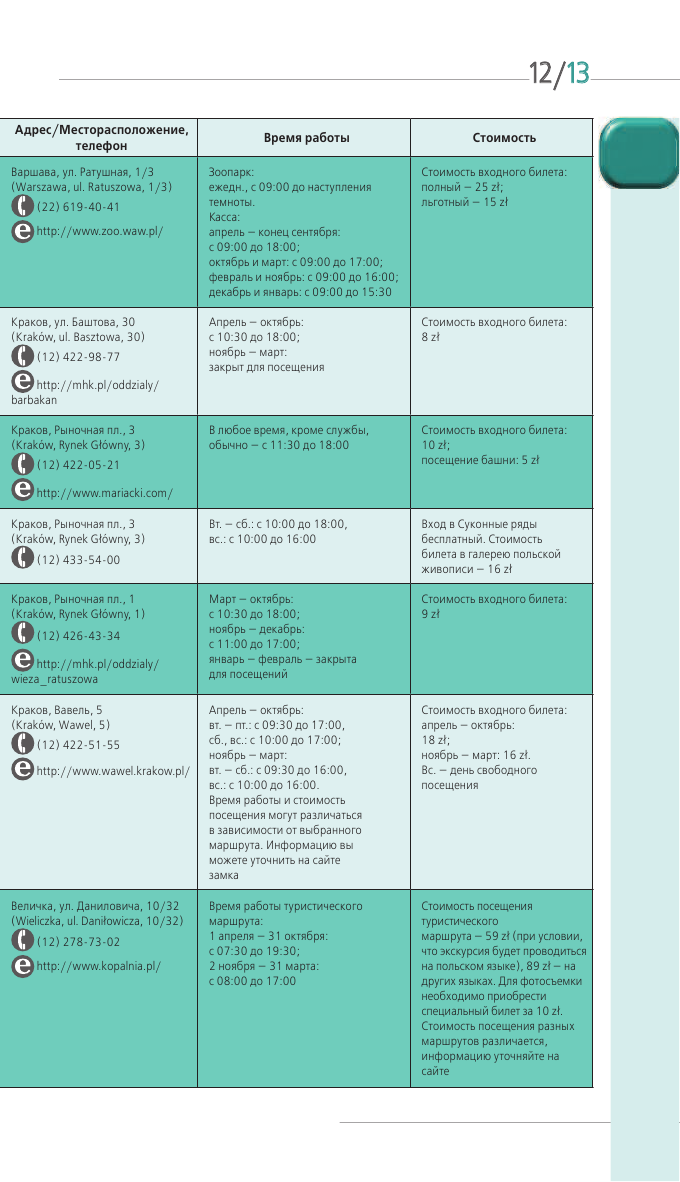 12/13

| Адрес/Месторасположение, телефон | Время работы | Стоимость |
|---|---|---|
| Варшава, ул. Ратушная, 1/3 (Warszawa, ul. Ratuszowa, 1/3) (22) 619-40-41 http://www.zoo.waw.pl/ | Зоопарк: ежедн., с 09:00 до наступления темноты. Касса: апрель – конец сентября: с 09:00 до 18:00; октябрь и март: с 09:00 до 17:00; февраль и ноябрь: с 09:00 до 16:00; декабрь и январь: с 09:00 до 15:30 | Стоимость входного билета: полный – 25 zł; льготный – 15 zł |
| Краков, ул. Баштова, 30 (Kraków, ul. Basztowa, 30) (12) 422-98-77 http://mhk.pl/oddzialy/barbakan | Апрель – октябрь: с 10:30 до 18:00; ноябрь – март: закрыт для посещения | Стоимость входного билета: 8 zł |
| Краков, Рыночная пл., 3 (Kraków, Rynek Główny, 3) (12) 422-05-21 http://www.mariacki.com/ | В любое время, кроме службы, обычно – с 11:30 до 18:00 | Стоимость входного билета: 10 zł; посещение башни: 5 zł |
| Краков, Рыночная пл., 3 (Kraków, Rynek Główny, 3) (12) 433-54-00 | Вт. – сб.: с 10:00 до 18:00, вс.: с 10:00 до 16:00 | Вход в Суконные ряды бесплатный. Стоимость билета в галерею польской живописи – 16 zł |
| Краков, Рыночная пл., 1 (Kraków, Rynek Główny, 1) (12) 426-43-34 http://mhk.pl/oddzialy/wieza_ratuszowa | Март – октябрь: с 10:30 до 18:00; ноябрь – декабрь: с 11:00 до 17:00; январь – февраль – закрыта для посещений | Стоимость входного билета: 9 zł |
| Краков, Вавель, 5 (Kraków, Wawel, 5) (12) 422-51-55 http://www.wawel.krakow.pl/ | Апрель – октябрь: вт. – пт.: с 09:30 до 17:00, сб., вс.: с 10:00 до 17:00; ноябрь – март: вт. – сб.: с 09:30 до 16:00, вс.: с 10:00 до 16:00. Время работы и стоимость посещения могут различаться в зависимости от выбранного маршрута. Информацию вы можете уточнить на сайте замка | Стоимость входного билета: апрель – октябрь: 18 zł; ноябрь – март: 16 zł. Вс. – день свободного посещения |
| Величка, ул. Даниловича, 10/32 (Wieliczka, ul. Daniłowicza, 10/32) (12) 278-73-02 http://www.kopalnia.pl/ | Время работы туристического маршрута: 1 апреля – 31 октября: с 07:30 до 19:30; 2 ноября – 31 марта: с 08:00 до 17:00 | Стоимость посещения туристического маршрута – 59 zł (при условии, что экскурсия будет проводиться на польском языке), 89 zł – на других языках. Для фотосъемки необходимо приобрести специальный билет за 10 zł. Стоимость посещения разных маршрутов различается, информацию уточняйте на сайте |